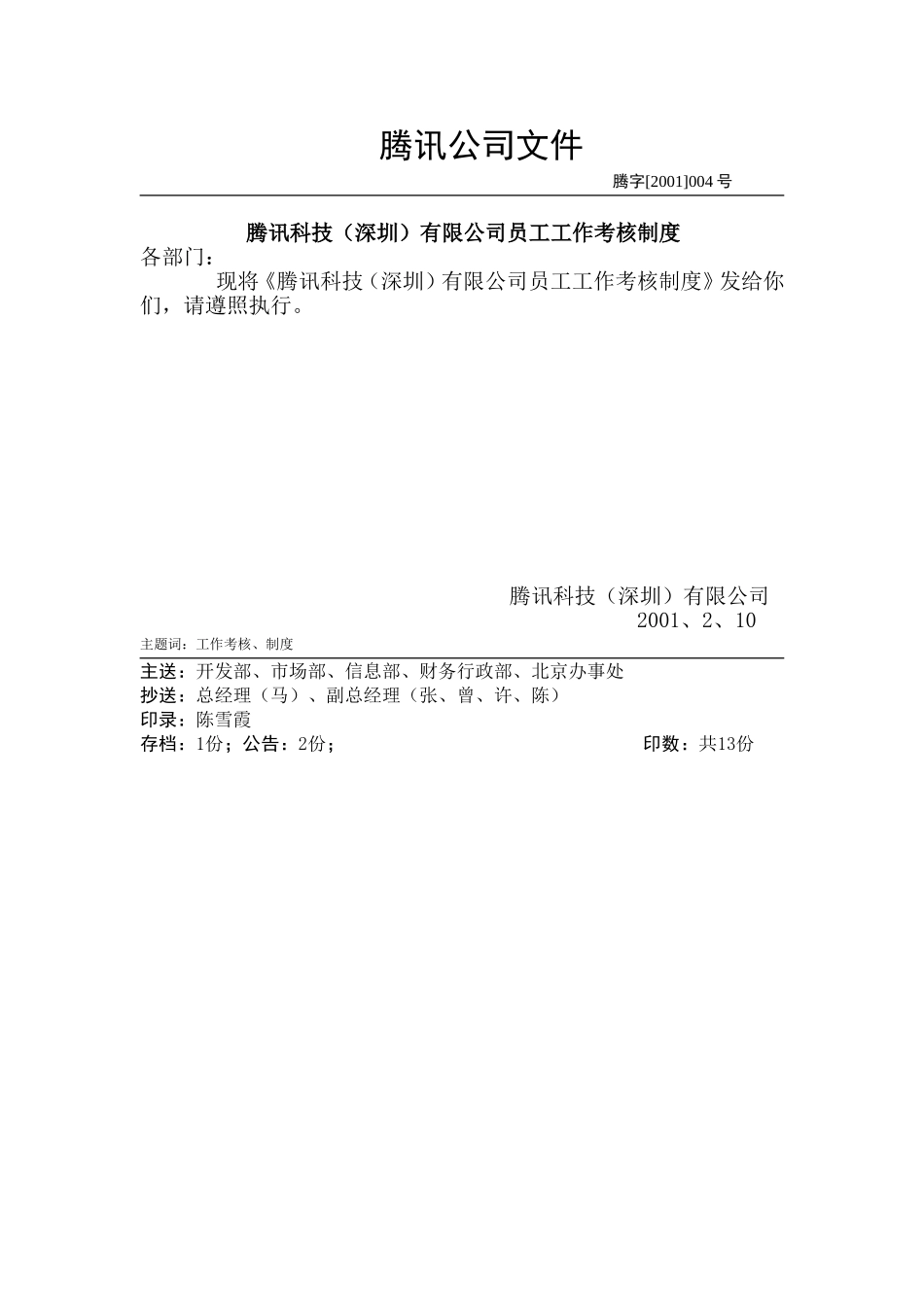 腾讯公司文件

腾字[2001]004 号

腾讯科技（深圳）有限公司员工工作考核制度

各部门：

现将《腾讯科技（深圳）有限公司员工工作考核制度》发给你们，请遵照执行。

腾讯科技（深圳）有限公司
2001、2、10

主题词：工作考核、制度

主送：开发部、市场部、信息部、财务行政部、北京办事处
抄送：总经理（马）、副总经理（张、曾、许、陈）
印录：陈雪霞
存档：1份；公告：2份； 印数：共13份